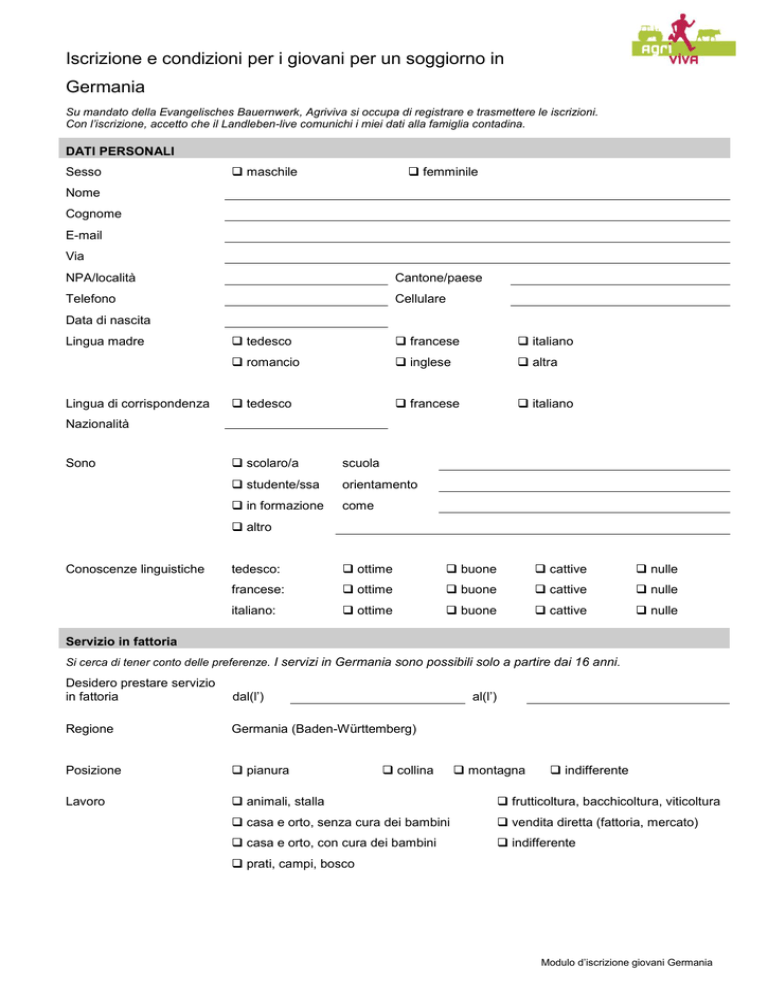 AGRI VIVA

Iscrizione e condizioni per i giovani per un soggiorno in Germania

Su mandato della Evangelisches Bauernwerk, Agriviva si occupa di registrare e trasmettere le iscrizioni. Con l'iscrizione, accetto che il Landleben-live comunichi i miei dati alla famiglia contadina.

DATI PERSONALI

Sesso ❑ maschile ❑ femminile

Nome

Cognome

E-mail

Via

NPA/località Cantone/paese

Telefono Cellulare

Data di nascita

Lingua madre ❑ tedesco ❑ francese ❑ italiano
❑ romancio ❑ inglese ❑ altra

Lingua di corrispondenza ❑ tedesco ❑ francese ❑ italiano

Nazionalità

Sono ❑ scolaro/a scuola
❑ studente/ssa orientamento
❑ in formazione come
❑ altro

Conoscenze linguistiche tedesco: ❑ ottime ❑ buone ❑ cattive ❑ nulle
francese: ❑ ottime ❑ buone ❑ cattive ❑ nulle
italiano: ❑ ottime ❑ buone ❑ cattive ❑ nulle

Servizio in fattoria

Si cerca di tener conto delle preferenze. I servizi in Germania sono possibili solo a partire dai 16 anni.

Desidero prestare servizio in fattoria dal(l') al(l')

Regione Germania (Baden-Württemberg)

Posizione ❑ pianura ❑ collina ❑ montagna ❑ indifferente

Lavoro ❑ animali, stalla ❑ frutticoltura, bacchicoltura, viticoltura
❑ casa e orto, senza cura dei bambini ❑ vendita diretta (fattoria, mercato)
❑ casa e orto, con cura dei bambini ❑ indifferente
❑ prati, campi, bosco

Modulo d'iscrizione giovani Germania